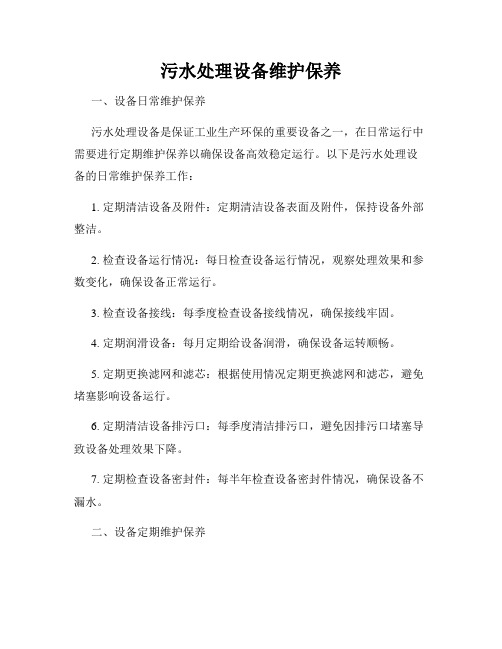 污水处理设备维护保养

一、设备日常维护保养

污水处理设备是保证工业生产环保的重要设备之一，在日常运行中需要进行定期维护保养以确保设备高效稳定运行。以下是污水处理设备的日常维护保养工作：

1. 定期清洁设备及附件：定期清洁设备表面及附件，保持设备外部整洁。

2. 检查设备运行情况：每日检查设备运行情况，观察处理效果和参数变化，确保设备正常运行。

3. 检查设备接线：每季度检查设备接线情况，确保接线牢固。

4. 定期润滑设备：每月定期给设备润滑，确保设备运转顺畅。

5. 定期更换滤网和滤芯：根据使用情况定期更换滤网和滤芯，避免堵塞影响设备运行。

6. 定期清洁设备排污口：每季度清洁排污口，避免因排污口堵塞导致设备处理效果下降。

7. 定期检查设备密封件：每半年检查设备密封件情况，确保设备不漏水。

二、设备定期维护保养